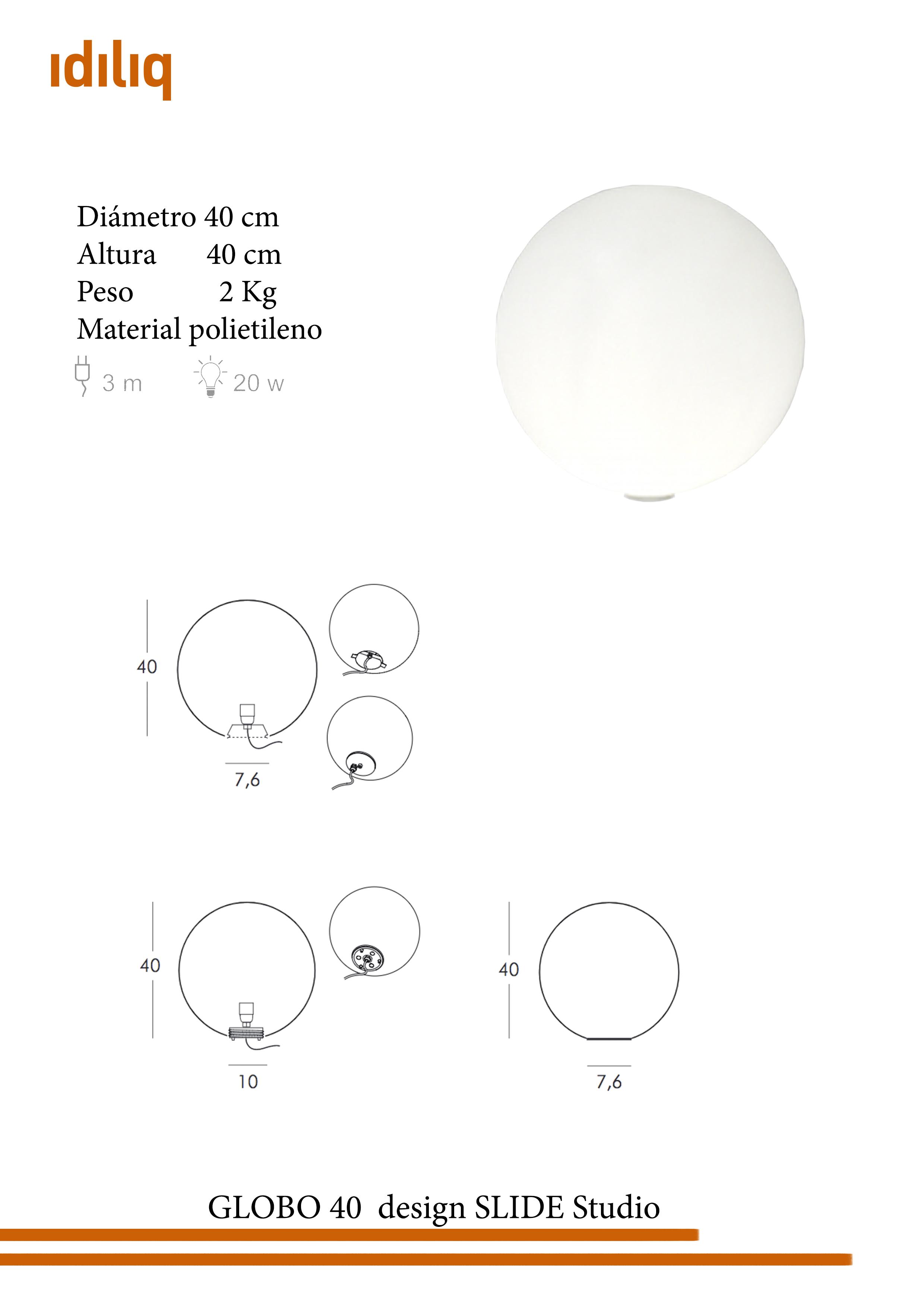 idiliq

Diámetro 40 cm
Altura 40 cm
Peso 2 Kg
Material polietileno

3 m 20 w

40

7,6

40

10

40

7,6

GLOBO 40 design SLIDE Studio